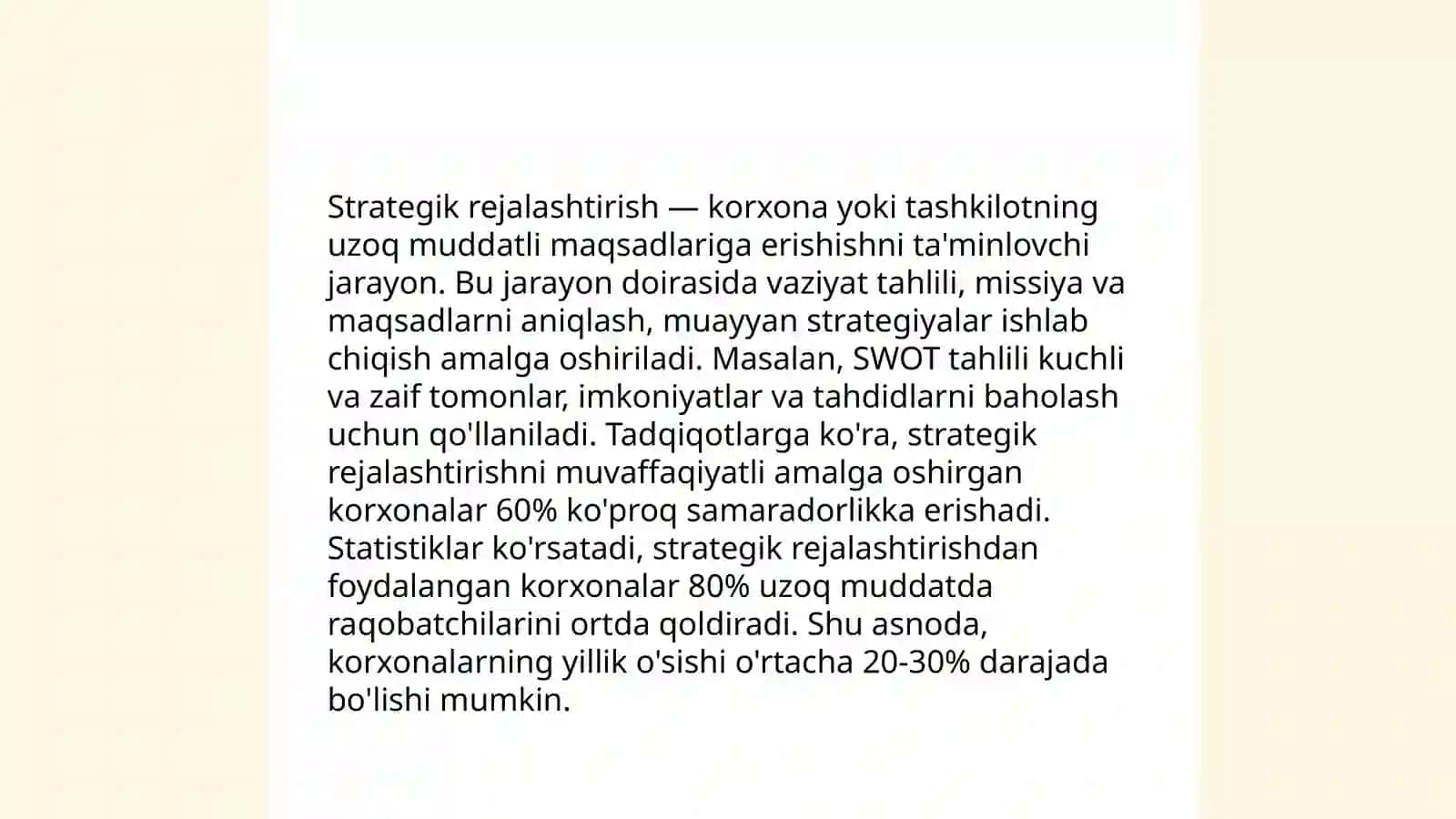 Strategik rejalashtirish — korxona yoki tashkilotning uzoq muddatli maqsadlariga erishishni ta'minlovchi jarayon. Bu jarayon doirasida vaziyat tahlili, missiya va maqsadlarni aniqlash, muayyan strategiyalar ishlab chiqish amalga oshiriladi. Masalan, SWOT tahlili kuchli va zaif tomonlar, imkoniyatlar va tahdidlarni baholash uchun qo'llaniladi. Tadqiqotlarga ko'ra, strategik rejalashtirishni muvaffaqiyatli amalga oshirgan korxonalar 60% ko'proq samaradorlikka erishadi. Statistiklar ko'rsatadi, strategik rejalashtirishdan foydalangan korxonalar 80% uzoq muddatda raqobatchilarini ortda qoldiradi. Shu asnoda, korxonalarning yillik o'sishi o'rtacha 20-30% darajada bo'lishi mumkin.